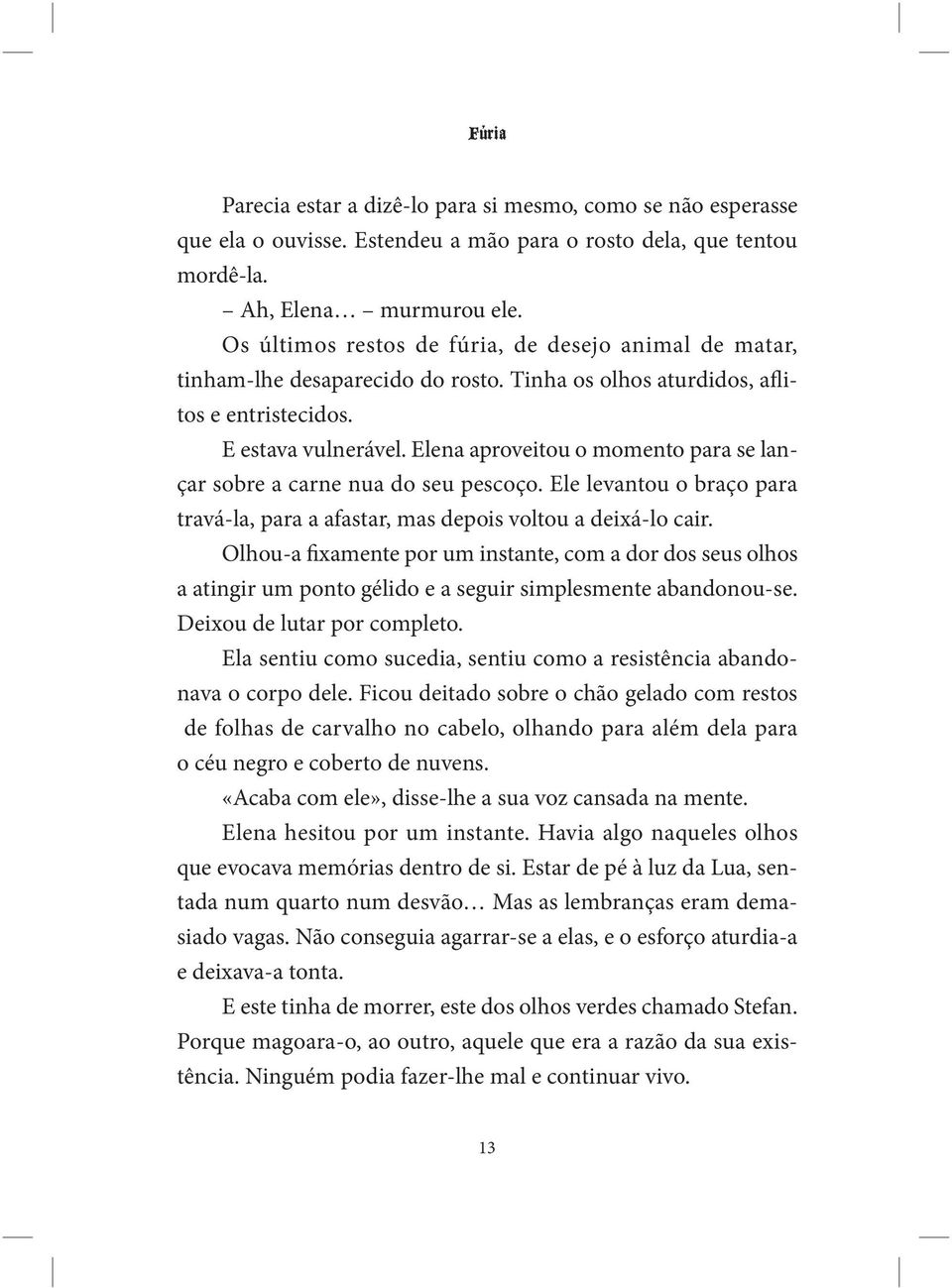 Fúria

Parecia estar a dizê-lo para si mesmo, como se não esperasse que ela o ouvisse. Estendeu a mão para o rosto dela, que tentou mordê-la.

– Ah, Elena… – murmurou ele.

Os últimos restos de fúria, de desejo animal de matar, tinham-lhe desaparecido do rosto. Tinha os olhos aturdidos, aflitos e entristecidos.

E estava vulnerável. Elena aproveitou o momento para se lançar sobre a carne nua do seu pescoço. Ele levantou o braço para travá-la, para a afastar, mas depois voltou a deixá-lo cair.

Olhou-a fixamente por um instante, com a dor dos seus olhos a atingir um ponto gélido e a seguir simplesmente abandonou-se. Deixou de lutar por completo.

Ela sentiu como sucedia, sentiu como a resistência abandonava o corpo dele. Ficou deitado sobre o chão gelado com restos de folhas de carvalho no cabelo, olhando para além dela para o céu negro e coberto de nuvens.

«Acaba com ele», disse-lhe a sua voz cansada na mente.

Elena hesitou por um instante. Havia algo naqueles olhos que evocava memórias dentro de si. Estar de pé à luz da Lua, sentada num quarto num desvão… Mas as lembranças eram demasiado vagas. Não conseguia agarrar-se a elas, e o esforço aturdia-a e deixava-a tonta.

E este tinha de morrer, este dos olhos verdes chamado Stefan. Porque magoara-o, ao outro, aquele que era a razão da sua existência. Ninguém podia fazer-lhe mal e continuar vivo.

13